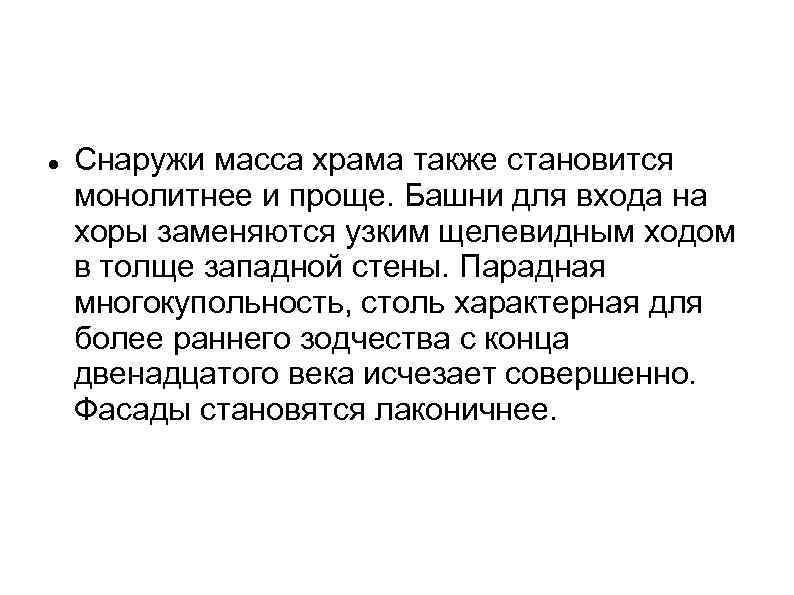 • Снаружи масса храма также становится монолитнее и проще. Башни для входа на хоры заменяются узким щелевидным ходом в толще западной стены. Парадная многокупольность, столь характерная для более раннего зодчества с конца двенадцатого века исчезает совершенно. Фасады становятся лаконичнее.